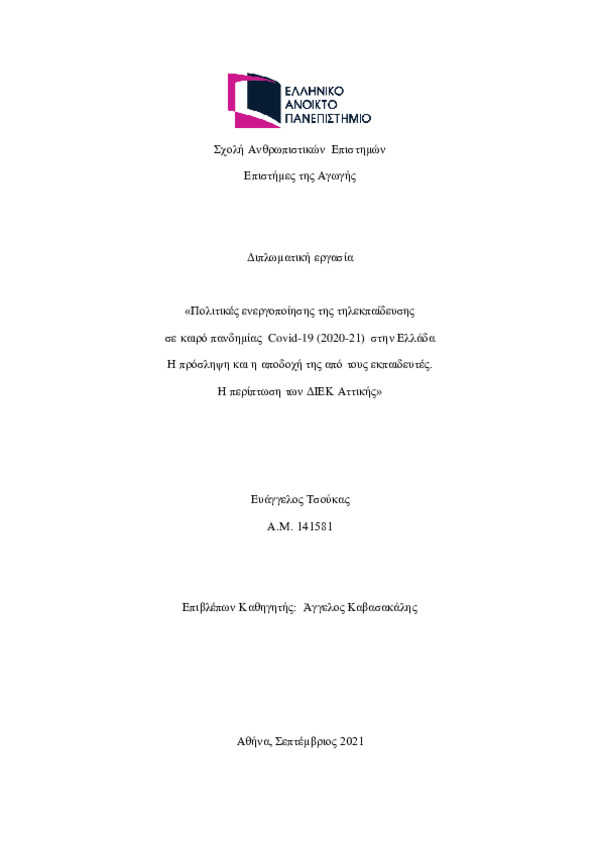 ΕΛΛΗΝΙΚΟ
ΑΝΟΙΚΤΟ
ΠΑΝΕΠΙΣΤΗΜΙΟ

Σχολή Ανθρωπιστικών Επιστημών

Επιστήμες της Αγωγής

Διπλωματική εργασία

«Πολιτικές ενεργοποίησης της τηλεκπαίδευσης σε καιρό πανδημίας Covid-19 (2020-21) στην Ελλάδα Η πρόσληψη και η αποδοχή της από τους εκπαιδευτές. Η περίπτωση των ΔΙΕΚ Αττικής»

Ευάγγελος Τσούκας

Α.Μ. 141581

Επιβλέπων Καθηγητής: Άγγελος Καβασακάλης

Αθήνα, Σεπτέμβριος 2021